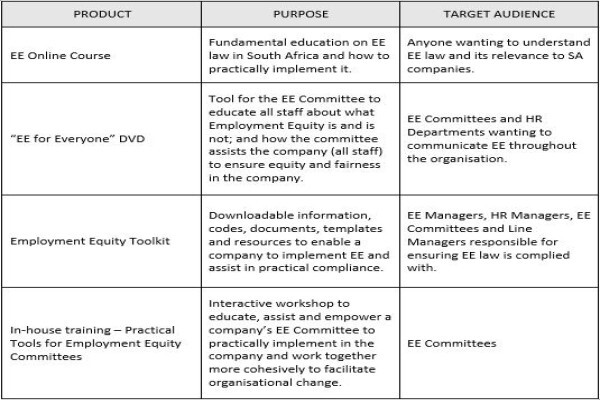 | PRODUCT | PURPOSE | TARGET AUDIENCE |
|---|---|---|
| EE Online Course | Fundamental education on EE law in South Africa and how to practically implement it. | Anyone wanting to understand EE law and its relevance to SA companies. |
| "EE for Everyone" DVD | Tool for the EE Committee to educate all staff about what Employment Equity is and is not; and how the committee assists the company (all staff) to ensure equity and fairness in the company. | EE Committees and HR Departments wanting to communicate EE throughout the organisation. |
| Employment Equity Toolkit | Downloadable information, codes, documents, templates and resources to enable a company to implement EE and assist in practical compliance. | EE Managers, HR Managers, EE Committees and Line Managers responsible for ensuring EE law is complied with. |
| In-house training – Practical Tools for Employment Equity Committees | Interactive workshop to educate, assist and empower a company's EE Committee to practically implement in the company and work together more cohesively to facilitate organisational change. | EE Committees |